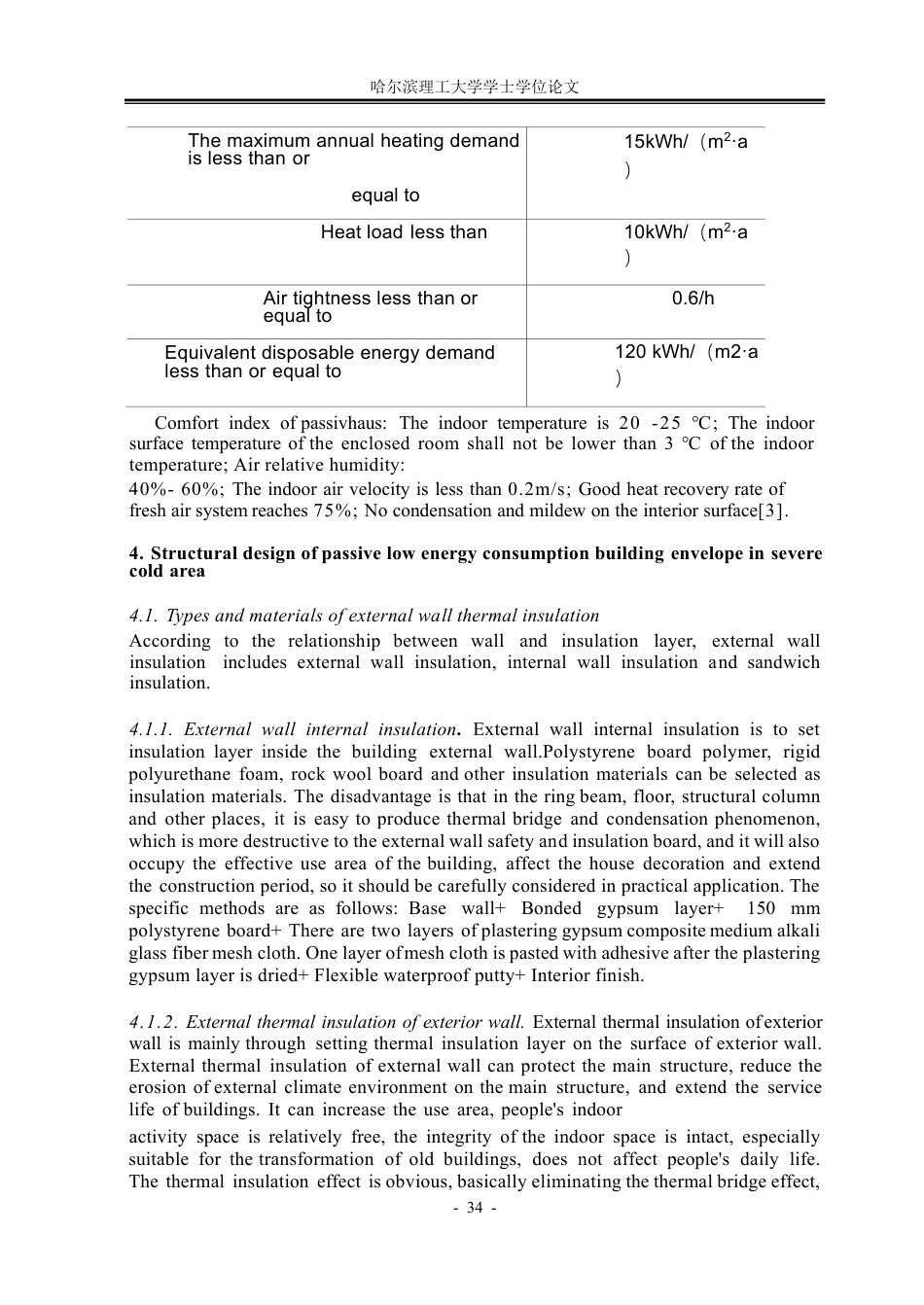 哈尔滨理工大学学士学位论文

| The maximum annual heating demand is less than or equal to | 15kWh/（$m^2$·a） |
|---|---|
| Heat load less than | 10kWh/（$m^2$·a） |
| Air tightness less than or equal to | 0.6/h |
| Equivalent disposable energy demand less than or equal to | 120 kWh/（m2·a） |

Comfort index of passivhaus: The indoor temperature is 20 -25 ℃; The indoor surface temperature of the enclosed room shall not be lower than 3 ℃ of the indoor temperature; Air relative humidity:

40%- 60%; The indoor air velocity is less than 0.2m/s; Good heat recovery rate of fresh air system reaches 75%; No condensation and mildew on the interior surface[3].

4. Structural design of passive low energy consumption building envelope in severe cold area

4.1. Types and materials of external wall thermal insulation

According to the relationship between wall and insulation layer, external wall insulation includes external wall insulation, internal wall insulation and sandwich insulation.

4.1.1. External wall internal insulation. External wall internal insulation is to set insulation layer inside the building external wall.Polystyrene board polymer, rigid polyurethane foam, rock wool board and other insulation materials can be selected as insulation materials. The disadvantage is that in the ring beam, floor, structural column and other places, it is easy to produce thermal bridge and condensation phenomenon, which is more destructive to the external wall safety and insulation board, and it will also occupy the effective use area of the building, affect the house decoration and extend the construction period, so it should be carefully considered in practical application. The specific methods are as follows: Base wall+ Bonded gypsum layer+ 150 mm polystyrene board+ There are two layers of plastering gypsum composite medium alkali glass fiber mesh cloth. One layer of mesh cloth is pasted with adhesive after the plastering gypsum layer is dried+ Flexible waterproof putty+ Interior finish.

4.1.2. External thermal insulation of exterior wall. External thermal insulation of exterior wall is mainly through setting thermal insulation layer on the surface of exterior wall. External thermal insulation of external wall can protect the main structure, reduce the erosion of external climate environment on the main structure, and extend the service life of buildings. It can increase the use area, people's indoor

activity space is relatively free, the integrity of the indoor space is intact, especially suitable for the transformation of old buildings, does not affect people's daily life. The thermal insulation effect is obvious, basically eliminating the thermal bridge effect,

- 34 -